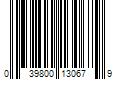 0 39800 13067 9